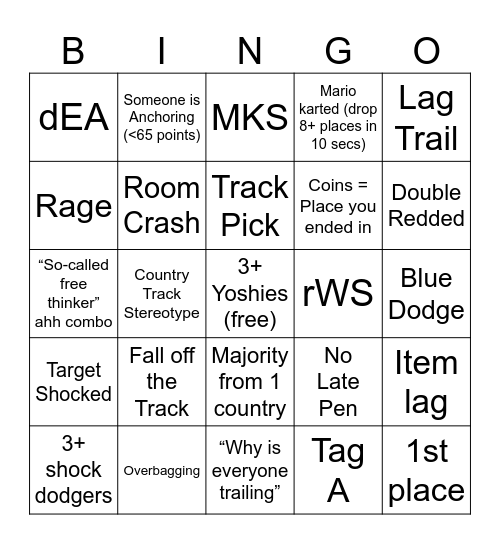 | B | I | N | G | O |
|---|---|---|---|---|
| dEA | Someone is Anchoring (<65 points) | MKS | Mario karted (drop 8+ places in 10 secs) | Lag Trail |
| Rage | Room Crash | Track Pick | Coins = Place you ended in | Double Redded |
| “So-called free thinker” ahh combo | Country Track Stereotype | 3+ Yoshies (free) | rWS | Blue Dodge |
| Target Shocked | Fall off the Track | Majority from 1 country | No Late Pen | Item lag |
| 3+ shock dodgers | Overbagging | “Why is everyone trailing” | Tag A | 1st place |